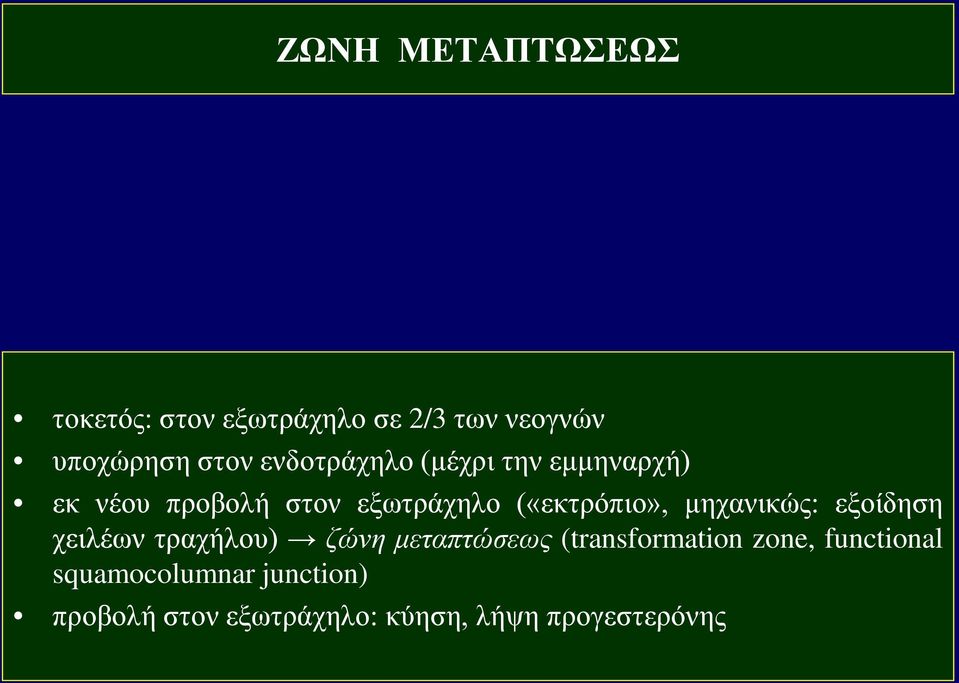 ΖΩΝΗ ΜΕΤΑΠΤΩΣΕΩΣ

• τοκετός: στον εξωτράχηλο σε 2/3 των νεογνών
• υποχώρηση στον ενδοτράχηλο (μέχρι την εμμηναρχή)
• εκ νέου προβολή στον εξωτράχηλο («εκτρόπιο», μηχανικώς: εξοίδηση χειλέων τραχήλου) → ζώνη μεταπτώσεως (transformation zone, functional squamocolumnar junction)
• προβολή στον εξωτράχηλο: κύηση, λήψη προγεστερόνης